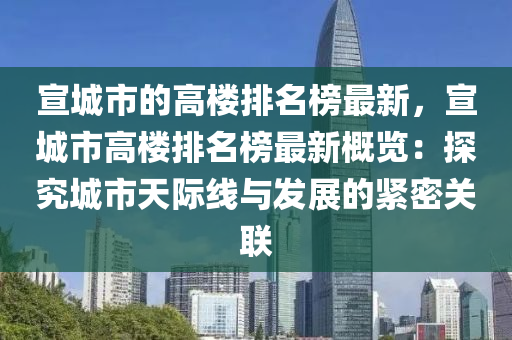 宣城市的高楼排名榜最新，宣城市高楼排名榜最新概览：探究城市天际线与发展的紧密关联